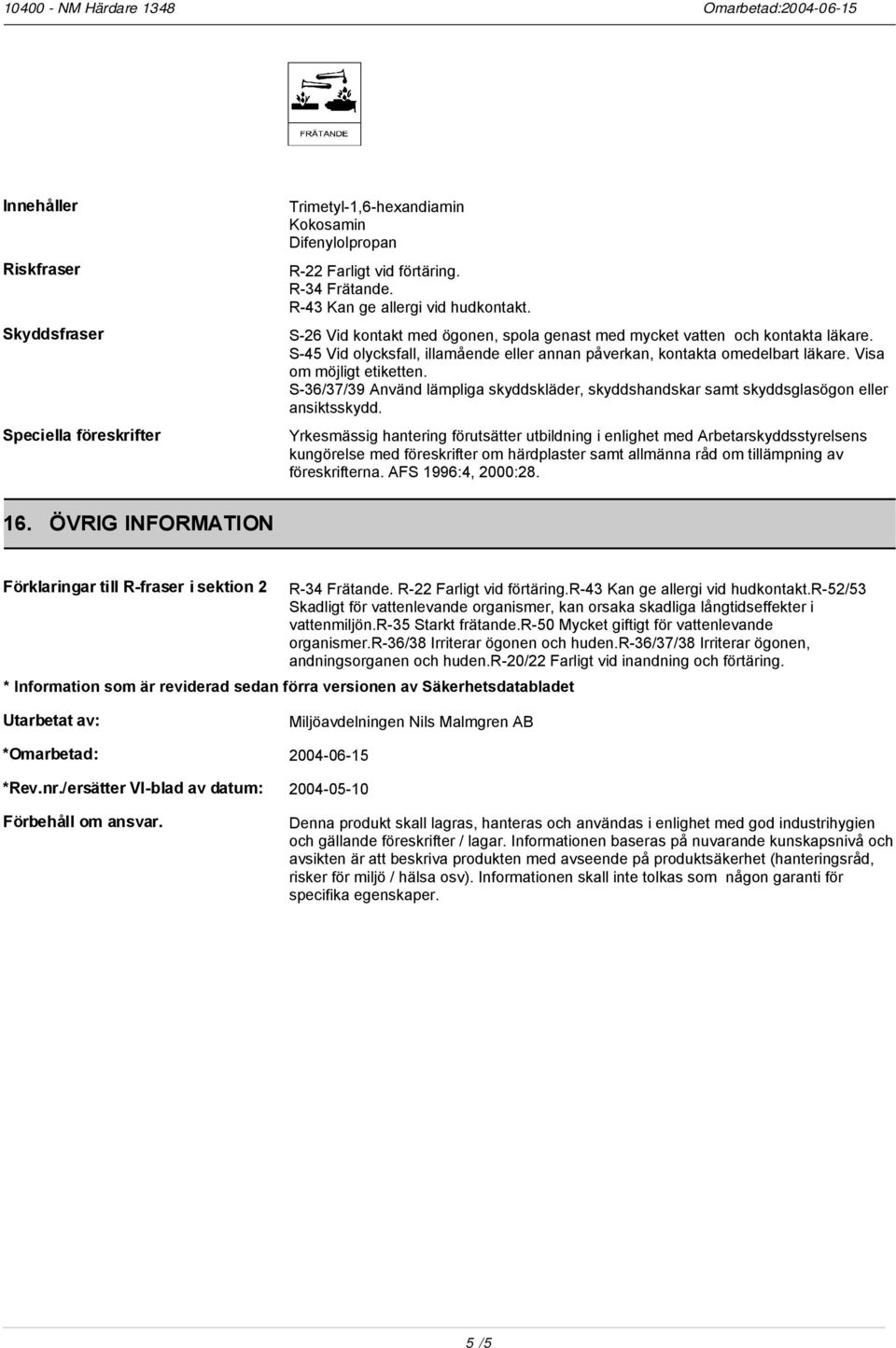 10400 - NM Härdare 1348

Omarbetad:2004-06-15

FRÄTANDE

Innehåller

Trimetyl-1,6-hexandiamin
Kokosamin
Difenylolpropan

Riskfraser

R-22 Farligt vid förtäring.
R-34 Frätande.
R-43 Kan ge allergi vid hudkontakt.

Skyddsfraser

S-26 Vid kontakt med ögonen, spola genast med mycket vatten och kontakta läkare.
S-45 Vid olycksfall, illamående eller annan påverkan, kontakta omedelbart läkare. Visa om möjligt etiketten.
S-36/37/39 Använd lämpliga skyddskläder, skyddshandskar samt skyddsglasögon eller ansiktsskydd.

Speciella föreskrifter

Yrkesmässig hantering förutsätter utbildning i enlighet med Arbetarskyddsstyrelsens kungörelse med föreskrifter om härdplaster samt allmänna råd om tillämpning av föreskrifterna. AFS 1996:4, 2000:28.

16. ÖVRIG INFORMATION

Förklaringar till R-fraser i sektion 2

R-34 Frätande. R-22 Farligt vid förtäring.R-43 Kan ge allergi vid hudkontakt.R-52/53 Skadligt för vattenlevande organismer, kan orsaka skadliga långtidseffekter i vattenmiljön.R-35 Starkt frätande.R-50 Mycket giftigt för vattenlevande organismer.R-36/38 Irriterar ögonen och huden.R-36/37/38 Irriterar ögonen, andningsorganen och huden.R-20/22 Farligt vid inandning och förtäring.

* Information som är reviderad sedan förra versionen av Säkerhetsdatabladet

Utarbetat av:

Miljöavdelningen Nils Malmgren AB

*Omarbetad:

2004-06-15

*Rev.nr./ersätter VI-blad av datum:

2004-05-10

Förbehåll om ansvar.

Denna produkt skall lagras, hanteras och användas i enlighet med god industrihygien och gällande föreskrifter / lagar. Informationen baseras på nuvarande kunskapsnivå och avsikten är att beskriva produkten med avseende på produktsäkerhet (hanteringsråd, risker för miljö / hälsa osv). Informationen skall inte tolkas som någon garanti för specifika egenskaper.

5 /5